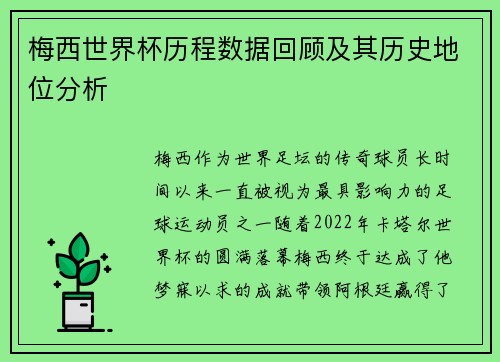 梅西世界杯历程数据回顾及其历史地位分析

梅西作为世界足坛的传奇球员长时间以来一直被视为最具影响力的足球运动员之一随着2022年卡塔尔世界杯的圆满落幕梅西终于达成了他梦寐以求的成就带领阿根廷赢得了